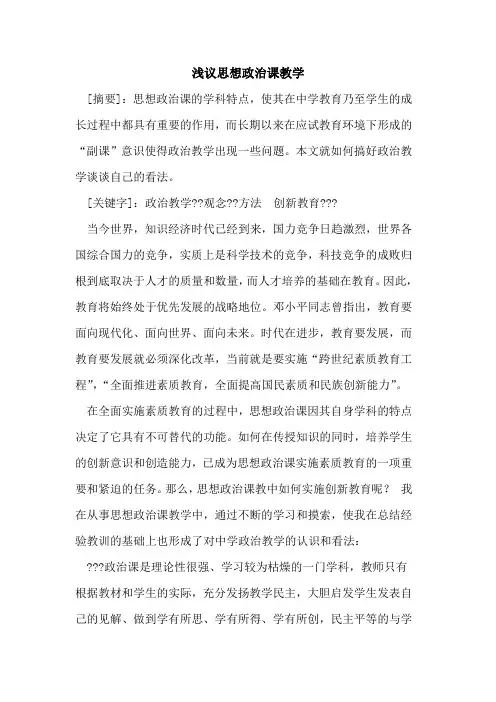 浅议思想政治课教学

[摘要]：思想政治课的学科特点，使其在中学教育乃至学生的成长过程中都具有重要的作用，而长期以来在应试教育环境下形成的“副课”意识使得政治教学出现一些问题。本文就如何搞好政治教学谈谈自己的看法。

[关键字]：政治教学??观念??方法　创新教育???

当今世界，知识经济时代已经到来，国力竞争日趋激烈，世界各国综合国力的竞争，实质上是科学技术的竞争，科技竞争的成败归根到底取决于人才的质量和数量，而人才培养的基础在教育。因此，教育将始终处于优先发展的战略地位。邓小平同志曾指出，教育要面向现代化、面向世界、面向未来。时代在进步，教育要发展，而教育要发展就必须深化改革，当前就是要实施“跨世纪素质教育工程”，“全面推进素质教育，全面提高国民素质和民族创新能力”。

在全面实施素质教育的过程中，思想政治课因其自身学科的特点决定了它具有不可替代的功能。如何在传授知识的同时，培养学生的创新意识和创造能力，已成为思想政治课实施素质教育的一项重要和紧迫的任务。那么，思想政治课教中如何实施创新教育呢？ 我在从事思想政治课教学中，通过不断的学习和摸索，使我在总结经验教训的基础上也形成了对中学政治教学的认识和看法：

???政治课是理论性很强、学习较为枯燥的一门学科，教师只有根据教材和学生的实际，充分发扬教学民主，大胆启发学生发表自己的见解、做到学有所思、学有所得、学有所创，民主平等的与学